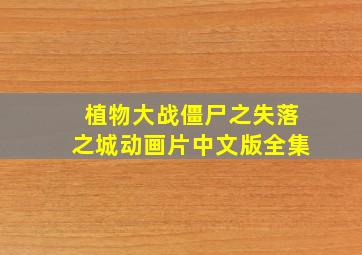 植物大战僵尸之失落之城动画片中文版全集